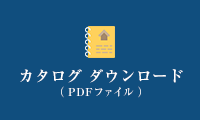 カタログ ダウンロード
（ PDFファイル ）